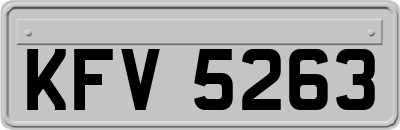 KFV 5263